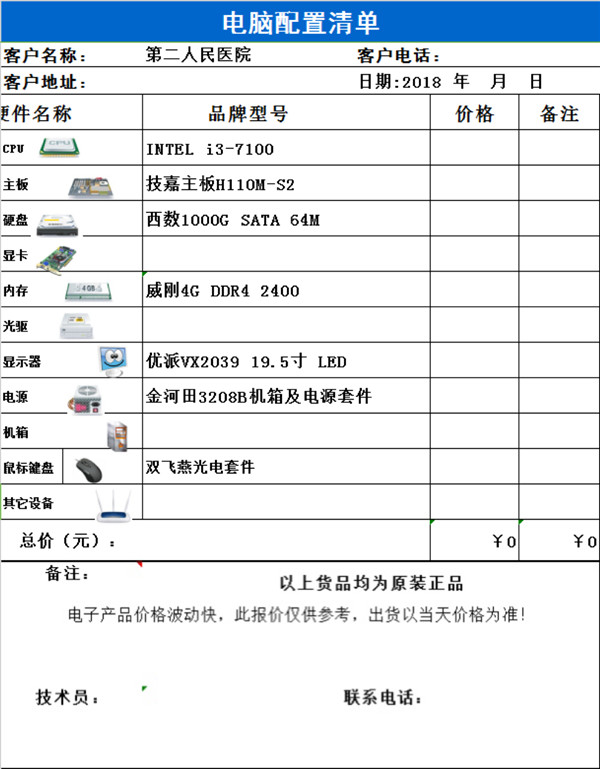 电脑配置清单

客户名称： 第二人民医院 客户电话：

客户地址： 日期:2018 年 月 日

| 硬件名称 | 品牌型号 | 价格 | 备注 |
|---|---|---|---|
| CPU | INTEL i3-7100 | | |
| 主板 | 技嘉主板H110M-S2 | | |
| 硬盘 | 西数1000G SATA 64M | | |
| 显卡 | | | |
| 内存 | 威刚4G DDR4 2400 | | |
| 光驱 | | | |
| 显示器 | 优派VX2039 19.5寸 LED | | |
| 电源 | 金河田3208B机箱及电源套件 | | |
| 机箱 | | | |
| 鼠标键盘 | 双飞燕光电套件 | | |
| 其它设备 | | | |
| 总价（元）： | | ￥0 | ￥0 |

备注：
以上货品均为原装正品
电子产品价格波动快，此报价仅供参考，出货以当天价格为准!

技术员： 联系电话：